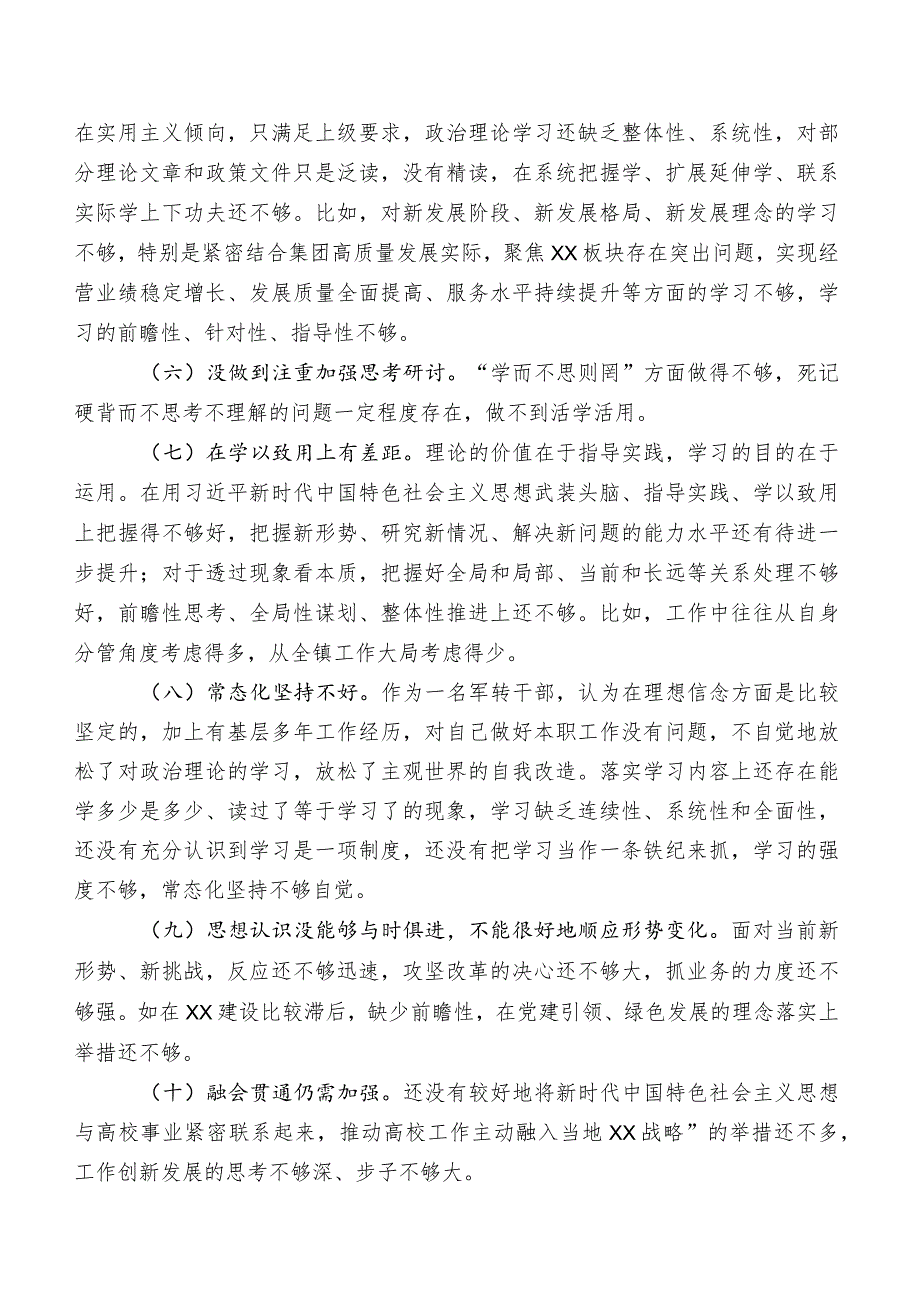 在实用主义倾向，只满足上级要求，政治理论学习还缺乏整体性、系统性，对部分理论文章和政策文件只是泛读，没有精读，在系统把握学、扩展延伸学、联系实际学上下功夫还不够。比如，对新发展阶段、新发展格局、新发展理念的学习不够，特别是紧密结合集团高质量发展实际，聚焦XX板块存在突出问题，实现经营业绩稳定增长、发展质量全面提高、服务水平持续提升等方面的学习不够，学习的前瞻性、针对性、指导性不够。

（六）没做到注重加强思考研讨。“学而不思则罔”方面做得不够，死记硬背而不思考不理解的问题一定程度存在，做不到活学活用。

（七）在学以致用上有差距。理论的价值在于指导实践，学习的目的在于运用。在用习近平新时代中国特色社会主义思想武装头脑、指导实践、学以致用上把握得不够好，把握新形势、研究新情况、解决新问题的能力水平还有待进一步提升；对于透过现象看本质，把握好全局和局部、当前和长远等关系处理不够好，前瞻性思考、全局性谋划、整体性推进上还不够。比如，工作中往往从自身分管角度考虑得多，从全镇工作大局考虑得少。

（八）常态化坚持不好。作为一名军转干部，认为在理想信念方面是比较坚定的，加上有基层多年工作经历，对自己做好本职工作没有问题，不自觉地放松了对政治理论的学习，放松了主观世界的自我改造。落实学习内容上还存在能学多少是多少、读过了等于学习了的现象，学习缺乏连续性、系统性和全面性，还没有充分认识到学习是一项制度，还没有把学习当作一条铁纪来抓，学习的强度不够，常态化坚持不够自觉。

（九）思想认识没能够与时俱进，不能很好地顺应形势变化。面对当前新形势、新挑战，反应还不够迅速，攻坚改革的决心还不够大，抓业务的力度还不够强。如在XX建设比较滞后，缺少前瞻性，在党建引领、绿色发展的理念落实上举措还不够。

（十）融会贯通仍需加强。还没有较好地将新时代中国特色社会主义思想与高校事业紧密联系起来，推动高校工作主动融入当地XX战略”的举措还不多，工作创新发展的思考不够深、步子不够大。